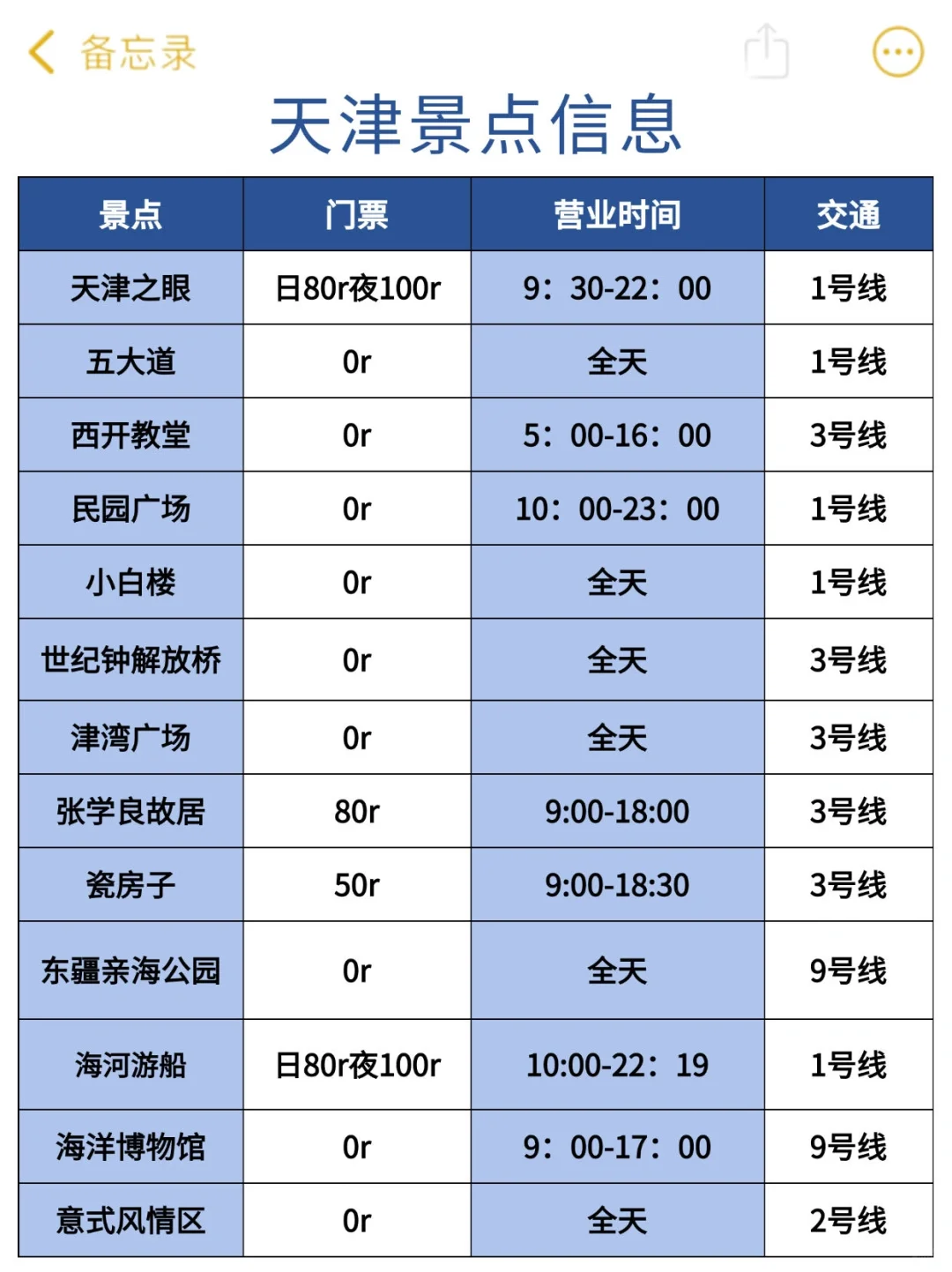 备忘录

天津景点信息

| 景点 | 门票 | 营业时间 | 交通 |
|---|---|---|---|
| 天津之眼 | 日80r夜100r | 9：30-22：00 | 1号线 |
| 五大道 | 0r | 全天 | 1号线 |
| 西开教堂 | 0r | 5：00-16：00 | 3号线 |
| 民园广场 | 0r | 10：00-23：00 | 1号线 |
| 小白楼 | 0r | 全天 | 1号线 |
| 世纪钟解放桥 | 0r | 全天 | 3号线 |
| 津湾广场 | 0r | 全天 | 3号线 |
| 张学良故居 | 80r | 9:00-18:00 | 3号线 |
| 瓷房子 | 50r | 9:00-18:30 | 3号线 |
| 东疆亲海公园 | 0r | 全天 | 9号线 |
| 海河游船 | 日80r夜100r | 10:00-22：19 | 1号线 |
| 海洋博物馆 | 0r | 9：00-17：00 | 9号线 |
| 意式风情区 | 0r | 全天 | 2号线 |